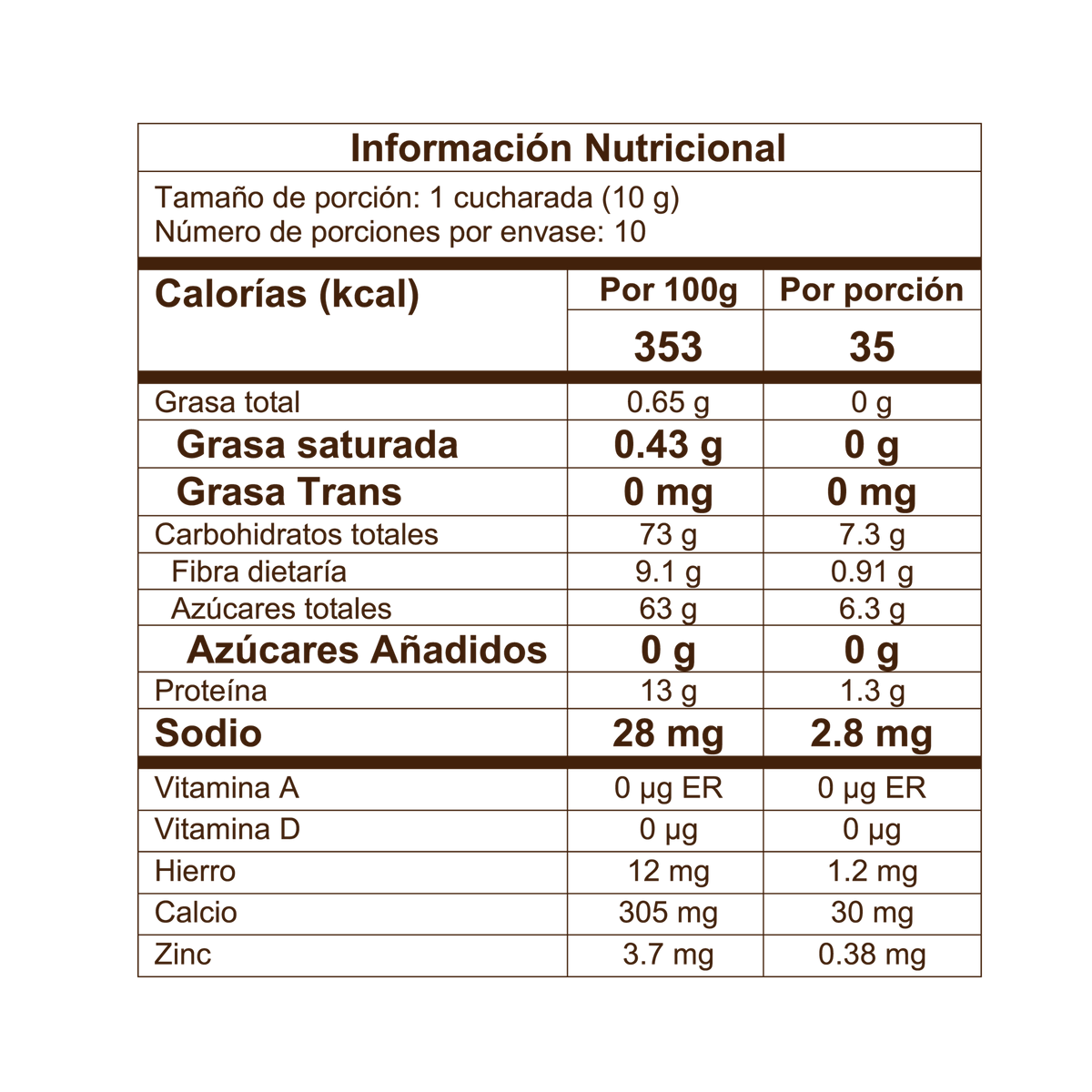 Información Nutricional

Tamaño de porción: 1 cucharada (10 g)
Número de porciones por envase: 10

| Calorías (kcal) | Por 100g | Por porción |
|---|---|---|
| | 353 | 35 |
| Grasa total | 0.65 g | 0 g |
| Grasa saturada | 0.43 g | 0 g |
| Grasa Trans | 0 mg | 0 mg |
| Carbohidratos totales | 73 g | 7.3 g |
| Fibra dietaría | 9.1 g | 0.91 g |
| Azúcares totales | 63 g | 6.3 g |
| Azúcares Añadidos | 0 g | 0 g |
| Proteína | 13 g | 1.3 g |
| Sodio | 28 mg | 2.8 mg |
| Vitamina A | 0 µg ER | 0 µg ER |
| Vitamina D | 0 µg | 0 µg |
| Hierro | 12 mg | 1.2 mg |
| Calcio | 305 mg | 30 mg |
| Zinc | 3.7 mg | 0.38 mg |